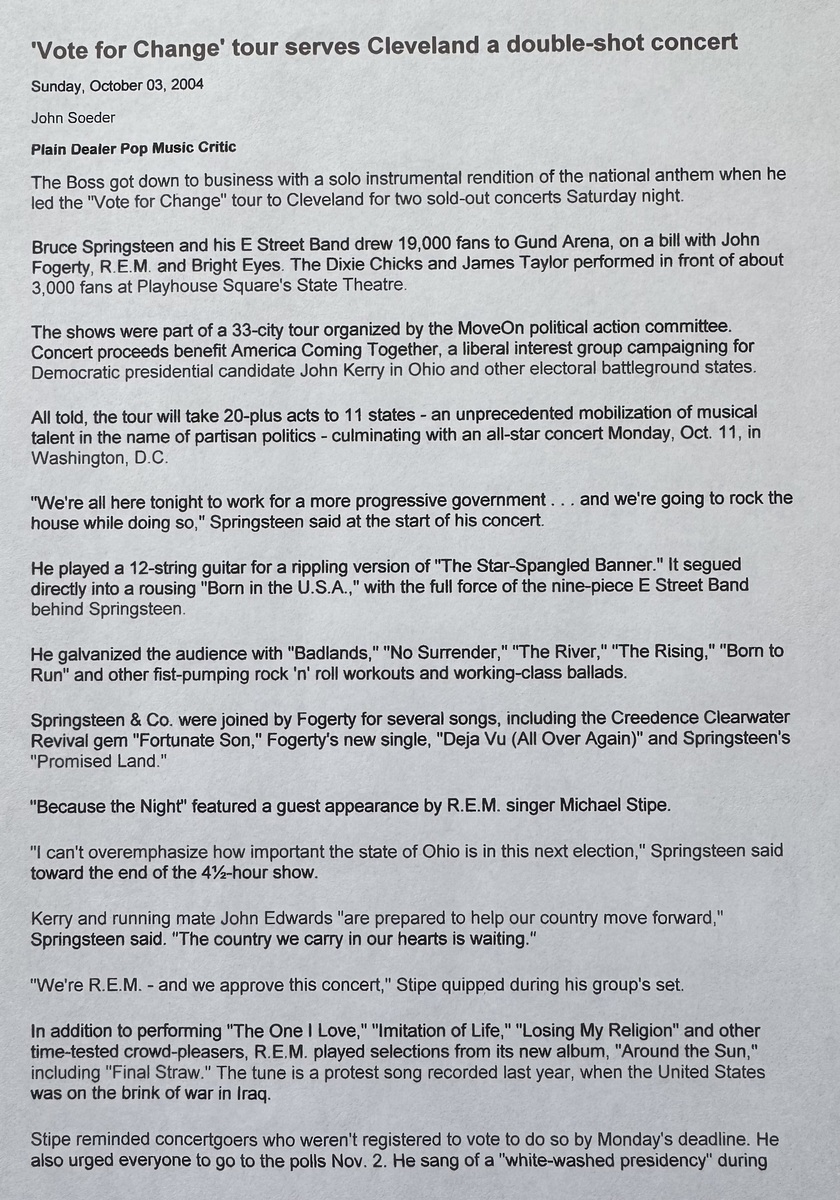 'Vote for Change' tour serves Cleveland a double-shot concert

Sunday, October 03, 2004

John Soeder

Plain Dealer Pop Music Critic

The Boss got down to business with a solo instrumental rendition of the national anthem when he led the "Vote for Change" tour to Cleveland for two sold-out concerts Saturday night.

Bruce Springsteen and his E Street Band drew 19,000 fans to Gund Arena, on a bill with John Fogerty, R.E.M. and Bright Eyes. The Dixie Chicks and James Taylor performed in front of about 3,000 fans at Playhouse Square's State Theatre.

The shows were part of a 33-city tour organized by the MoveOn political action committee. Concert proceeds benefit America Coming Together, a liberal interest group campaigning for Democratic presidential candidate John Kerry in Ohio and other electoral battleground states.

All told, the tour will take 20-plus acts to 11 states - an unprecedented mobilization of musical talent in the name of partisan politics - culminating with an all-star concert Monday, Oct. 11, in Washington, D.C.

"We're all here tonight to work for a more progressive government . . . and we're going to rock the house while doing so," Springsteen said at the start of his concert.

He played a 12-string guitar for a rippling version of "The Star-Spangled Banner." It segued directly into a rousing "Born in the U.S.A.," with the full force of the nine-piece E Street Band behind Springsteen.

He galvanized the audience with "Badlands," "No Surrender," "The River," "The Rising," "Born to Run" and other fist-pumping rock 'n' roll workouts and working-class ballads.

Springsteen & Co. were joined by Fogerty for several songs, including the Creedence Clearwater Revival gem "Fortunate Son," Fogerty's new single, "Deja Vu (All Over Again)" and Springsteen's "Promised Land."

"Because the Night" featured a guest appearance by R.E.M. singer Michael Stipe.

"I can't overemphasize how important the state of Ohio is in this next election," Springsteen said toward the end of the 4½-hour show.

Kerry and running mate John Edwards "are prepared to help our country move forward," Springsteen said. "The country we carry in our hearts is waiting."

"We're R.E.M. - and we approve this concert," Stipe quipped during his group's set.

In addition to performing "The One I Love," "Imitation of Life," "Losing My Religion" and other time-tested crowd-pleasers, R.E.M. played selections from its new album, "Around the Sun," including "Final Straw." The tune is a protest song recorded last year, when the United States was on the brink of war in Iraq.

Stipe reminded concertgoers who weren't registered to vote to do so by Monday's deadline. He also urged everyone to go to the polls Nov. 2. He sang of a "white-washed presidency" during